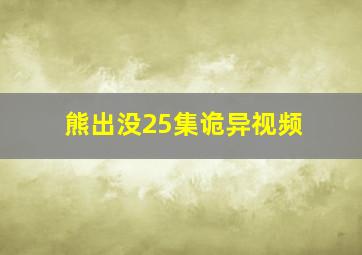 熊出没25集诡异视频